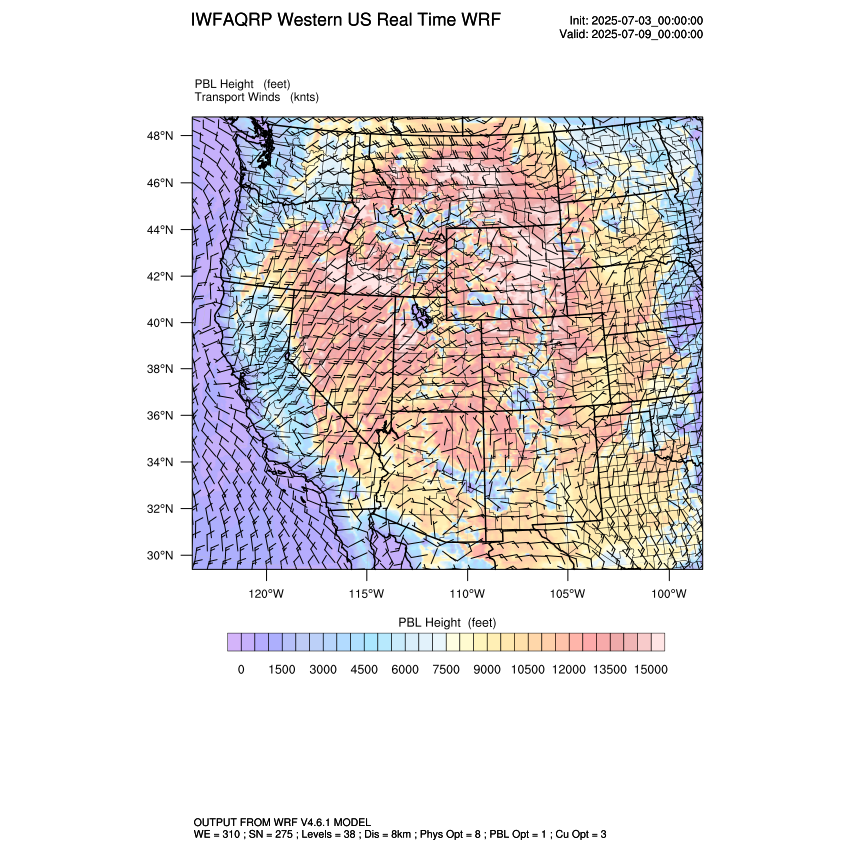 IWFAQRP Western US Real Time WRF

Init: 2025-07-03_00:00:00
Valid: 2025-07-09_00:00:00

PBL Height (feet)
Transport Winds (knts)

48°N
46°N
44°N
42°N
40°N
38°N
36°N
34°N
32°N
30°N

120°W 115°W 110°W 105°W 100°W

PBL Height (feet)

0 1500 3000 4500 6000 7500 9000 10500 12000 13500 15000

OUTPUT FROM WRF V4.6.1 MODEL
WE = 310 ; SN = 275 ; Levels = 38 ; Dis = 8km ; Phys Opt = 8 ; PBL Opt = 1 ; Cu Opt = 3